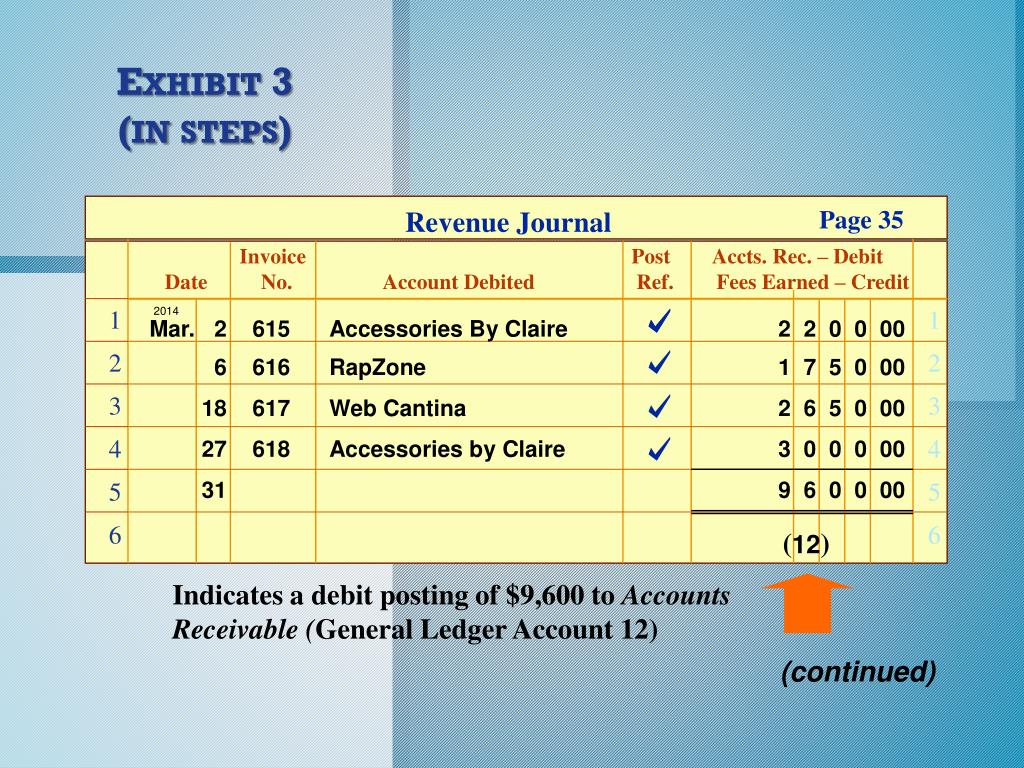 EXHIBIT 3
(IN STEPS)

Revenue Journal Page 35

| | Date | | Invoice No. | Account Debited | Post Ref. | Accts. Rec. – Debit Fees Earned – Credit | |
|---|---|---|---|---|---|---|---|
| 1 | 2014 Mar. | 2 | 615 | Accessories By Claire | ✓ | 2 2 0 0 00 | 1 |
| 2 | | 6 | 616 | RapZone | ✓ | 1 7 5 0 00 | 2 |
| 3 | | 18 | 617 | Web Cantina | ✓ | 2 6 5 0 00 | 3 |
| 4 | | 27 | 618 | Accessories by Claire | ✓ | 3 0 0 0 00 | 4 |
| 5 | | 31 | | | | 9 6 0 0 00 | 5 |
| 6 | | | | | | (12) | 6 |

Indicates a debit posting of $9,600 to Accounts Receivable (General Ledger Account 12)

(continued)